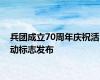 兵团成立70周年庆祝活动标志发布